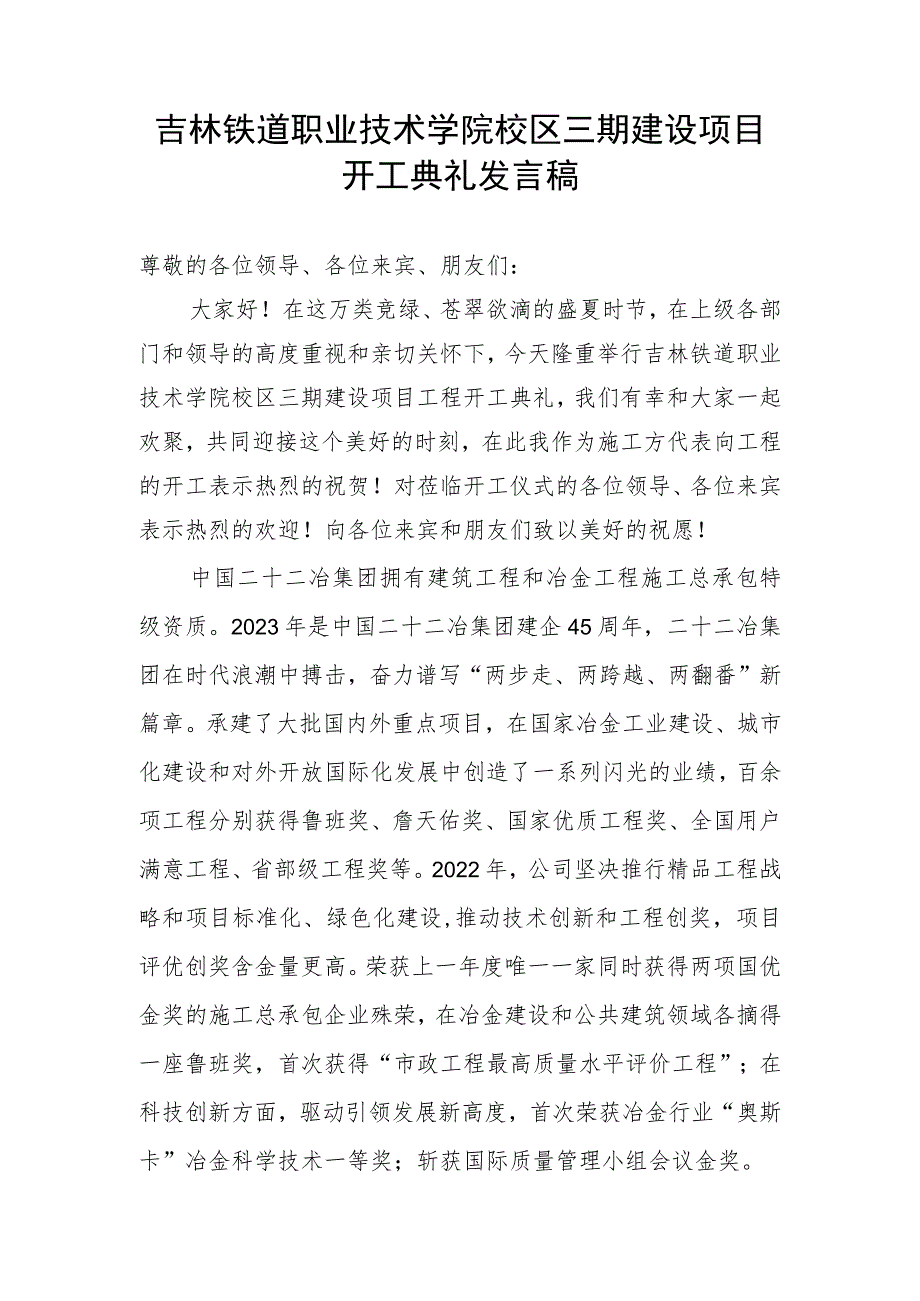 吉林铁道职业技术学院校区三期建设项目开工典礼发言稿

尊敬的各位领导、各位来宾、朋友们：

大家好！在这万类竞绿、苍翠欲滴的盛夏时节，在上级各部门和领导的高度重视和亲切关怀下，今天隆重举行吉林铁道职业技术学院校区三期建设项目工程开工典礼，我们有幸和大家一起欢聚，共同迎接这个美好的时刻，在此我作为施工方代表向工程的开工表示热烈的祝贺！对莅临开工仪式的各位领导、各位来宾表示热烈的欢迎！向各位来宾和朋友们致以美好的祝愿！

中国二十二冶集团拥有建筑工程和冶金工程施工总承包特级资质。2023年是中国二十二冶集团建企45周年，二十二冶集团在时代浪潮中搏击，奋力谱写“两步走、两跨越、两翻番”新篇章。承建了大批国内外重点项目，在国家冶金工业建设、城市化建设和对外开放国际化发展中创造了一系列闪光的业绩，百余项工程分别获得鲁班奖、詹天佑奖、国家优质工程奖、全国用户满意工程、省部级工程奖等。2022年，公司坚决推行精品工程战略和项目标准化、绿色化建设，推动技术创新和工程创奖，项目评优创奖含金量更高。荣获上一年度唯一一家同时获得两项国优金奖的施工总承包企业殊荣，在冶金建设和公共建筑领域各摘得一座鲁班奖，首次获得“市政工程最高质量水平评价工程”；在科技创新方面，驱动引领发展新高度，首次荣获冶金行业“奥斯卡”冶金科学技术一等奖；斩获国际质量管理小组会议金奖。